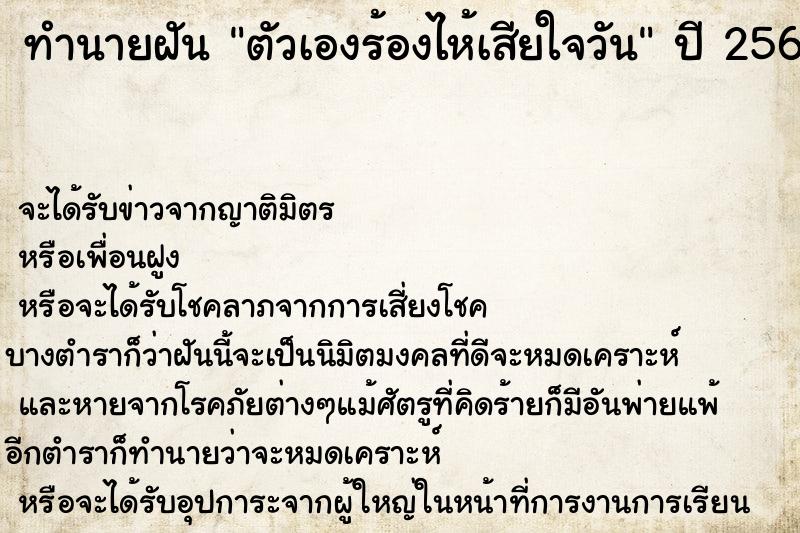 ทำนายฝัน "ตัวเองร้องไห้เสียใจวัน" ปี 256

จะได้รับข่าวจากญาติมิตร
หรือเพื่อนฝูง
หรือจะได้รับโชคลาภจากการเสี่ยงโชค
บางตำราก็ว่าฝันนี้จะเป็นนิมิตมงคลที่ดีจะหมดเคราะห์
และหายจากโรคภัยต่างๆแม้ศัตรูที่คิดร้ายก็มีอันพ่ายแพ้
อีกตำราก็ทำนายว่าจะหมดเคราะห์
หรือจะได้รับอุปการะจากผู้ใหญ่ในหน้าที่การงานการเรียน